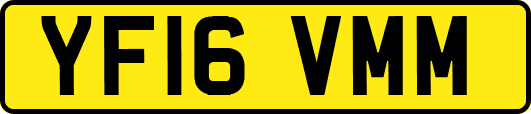 YF16 VMM